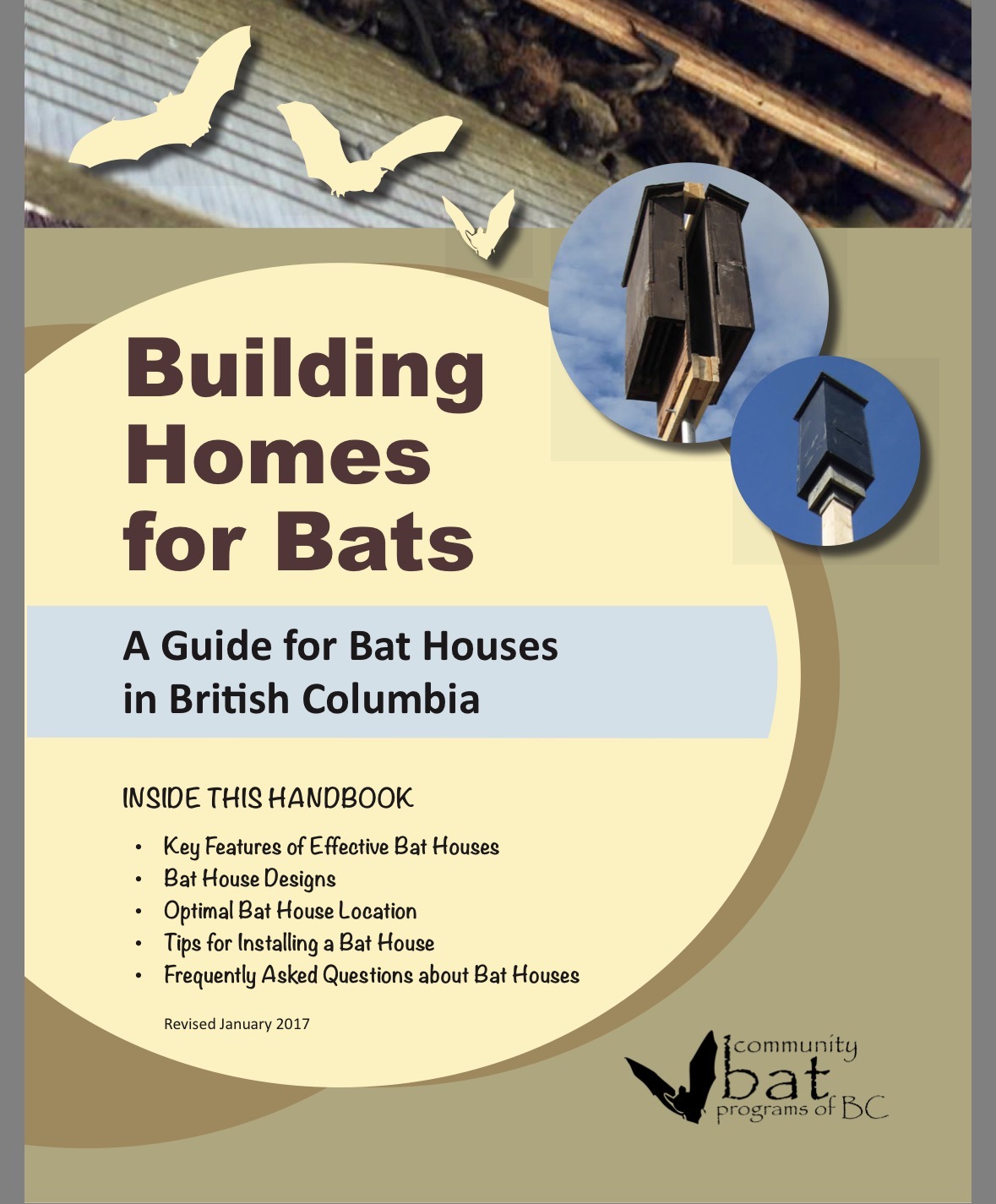 Building Homes for Bats

A Guide for Bat Houses in British Columbia

INSIDE THIS HANDBOOK

• Key Features of Effective Bat Houses
• Bat House Designs
• Optimal Bat House Location
• Tips for Installing a Bat House
• Frequently Asked Questions about Bat Houses

Revised January 2017

community
bat
programs of BC